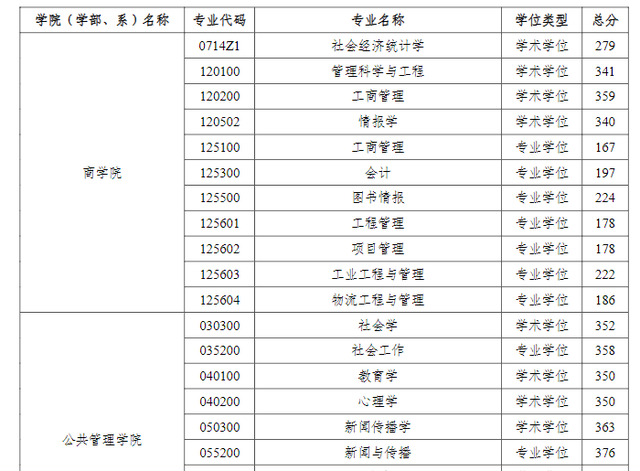 | 学院（学部、系）名称 | 专业代码 | 专业名称 | 学位类型 | 总分 |
|---|---|---|---|---|
| 商学院 | 0714Z1 | 社会经济统计学 | 学术学位 | 279 |
| | 120100 | 管理科学与工程 | 学术学位 | 341 |
| | 120200 | 工商管理 | 学术学位 | 359 |
| | 120502 | 情报学 | 学术学位 | 340 |
| | 125100 | 工商管理 | 专业学位 | 167 |
| | 125300 | 会计 | 专业学位 | 197 |
| | 125500 | 图书情报 | 专业学位 | 224 |
| | 125601 | 工程管理 | 专业学位 | 178 |
| | 125602 | 项目管理 | 专业学位 | 178 |
| | 125603 | 工业工程与管理 | 专业学位 | 222 |
| | 125604 | 物流工程与管理 | 专业学位 | 186 |
| 公共管理学院 | 030300 | 社会学 | 学术学位 | 352 |
| | 035200 | 社会工作 | 专业学位 | 358 |
| | 040100 | 教育学 | 学术学位 | 350 |
| | 040200 | 心理学 | 学术学位 | 350 |
| | 050300 | 新闻传播学 | 学术学位 | 363 |
| | 055200 | 新闻与传播 | 专业学位 | 376 |